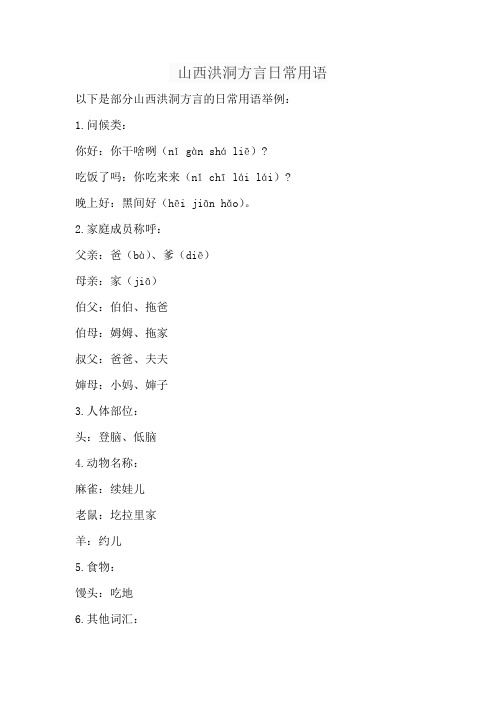 山西洪洞方言日常用语

以下是部分山西洪洞方言的日常用语举例：

1.问候类：

你好：你干啥咧（nǐ gàn shá liē）？

吃饭了吗：你吃来来（nǐ chī lái lái）？

晚上好：黑间好（hēi jiān hǎo）。

2.家庭成员称呼：

父亲：爸（bà）、爹（diē）

母亲：家（jiā）

伯父：伯伯、拖爸

伯母：姆姆、拖家

叔父：爸爸、夫夫

婶母：小妈、婶子

3.人体部位：

头：登脑、低脑

4.动物名称：

麻雀：续娃儿

老鼠：圪拉里家

羊：约儿

5.食物：

馒头：吃地

6.其他词汇：